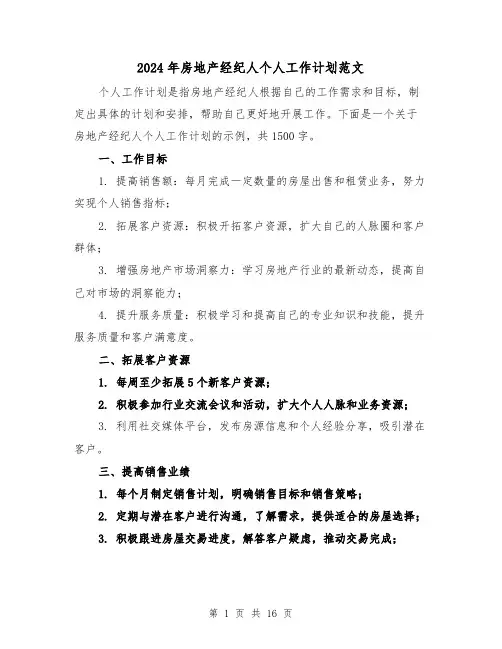 2024年房地产经纪人个人工作计划范文

个人工作计划是指房地产经纪人根据自己的工作需求和目标，制定出具体的计划和安排，帮助自己更好地开展工作。下面是一个关于房地产经纪人个人工作计划的示例，共1500字。

一、工作目标

1. 提高销售额：每月完成一定数量的房屋出售和租赁业务，努力实现个人销售指标；

2. 拓展客户资源：积极开拓客户资源，扩大自己的人脉圈和客户群体；

3. 增强房地产市场洞察力：学习房地产行业的最新动态，提高自己对市场的洞察能力；

4. 提升服务质量：积极学习和提高自己的专业知识和技能，提升服务质量和客户满意度。

二、拓展客户资源

1. 每周至少拓展5个新客户资源；

2. 积极参加行业交流会议和活动，扩大个人人脉和业务资源；

3. 利用社交媒体平台，发布房源信息和个人经验分享，吸引潜在客户。

三、提高销售业绩

1. 每个月制定销售计划，明确销售目标和销售策略；

2. 定期与潜在客户进行沟通，了解需求，提供适合的房屋选择；

3. 积极跟进房屋交易进度，解答客户疑虑，推动交易完成；

第 1 页 共 16 页